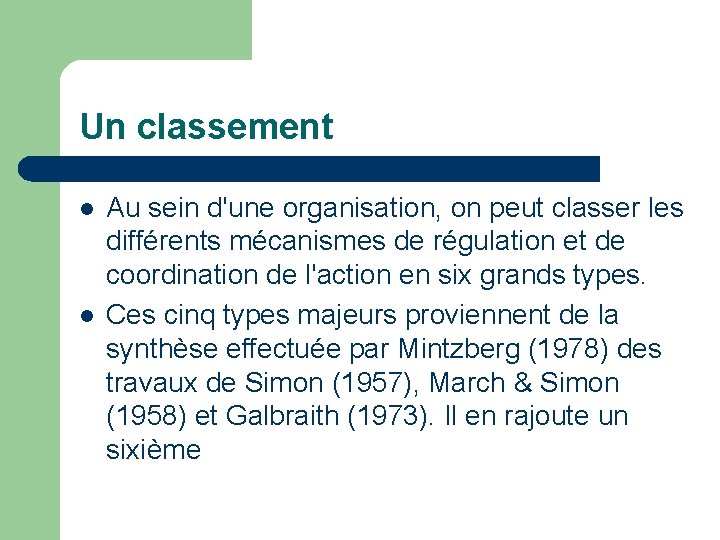 Un classement

- Au sein d'une organisation, on peut classer les différents mécanismes de régulation et de coordination de l'action en six grands types.
- Ces cinq types majeurs proviennent de la synthèse effectuée par Mintzberg (1978) des travaux de Simon (1957), March & Simon (1958) et Galbraith (1973). Il en rajoute un sixième